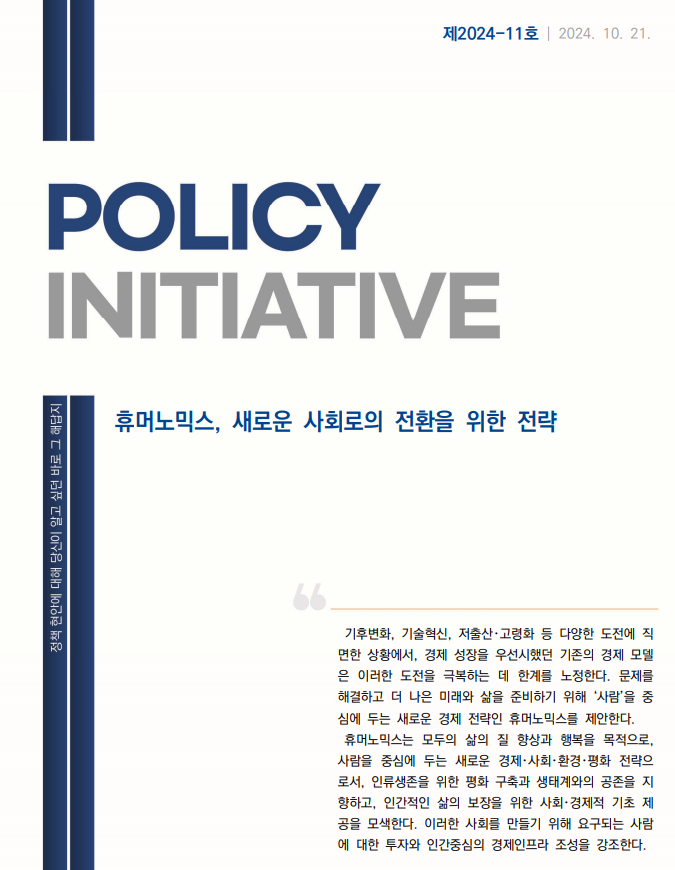 제2024-11호 | 2024. 10. 21.

POLICY INITIATIVE

정책 현안에 대해 당신이 알고 싶던 바로 그 해답지

휴머노믹스, 새로운 사회로의 전환을 위한 전략

기후변화, 기술혁신, 저출산·고령화 등 다양한 도전에 직면한 상황에서, 경제 성장을 우선시했던 기존의 경제 모델은 이러한 도전을 극복하는 데 한계를 노정한다. 문제를 해결하고 더 나은 미래와 삶을 준비하기 위해 '사람'을 중심에 두는 새로운 경제 전략인 휴머노믹스를 제안한다.

휴머노믹스는 모두의 삶의 질 향상과 행복을 목적으로, 사람을 중심에 두는 새로운 경제·사회·환경·평화 전략으로서, 인류생존을 위한 평화 구축과 생태계와의 공존을 지향하고, 인간적인 삶의 보장을 위한 사회·경제적 기초 제공을 모색한다. 이러한 사회를 만들기 위해 요구되는 사람에 대한 투자와 인간중심의 경제인프라 조성을 강조한다.